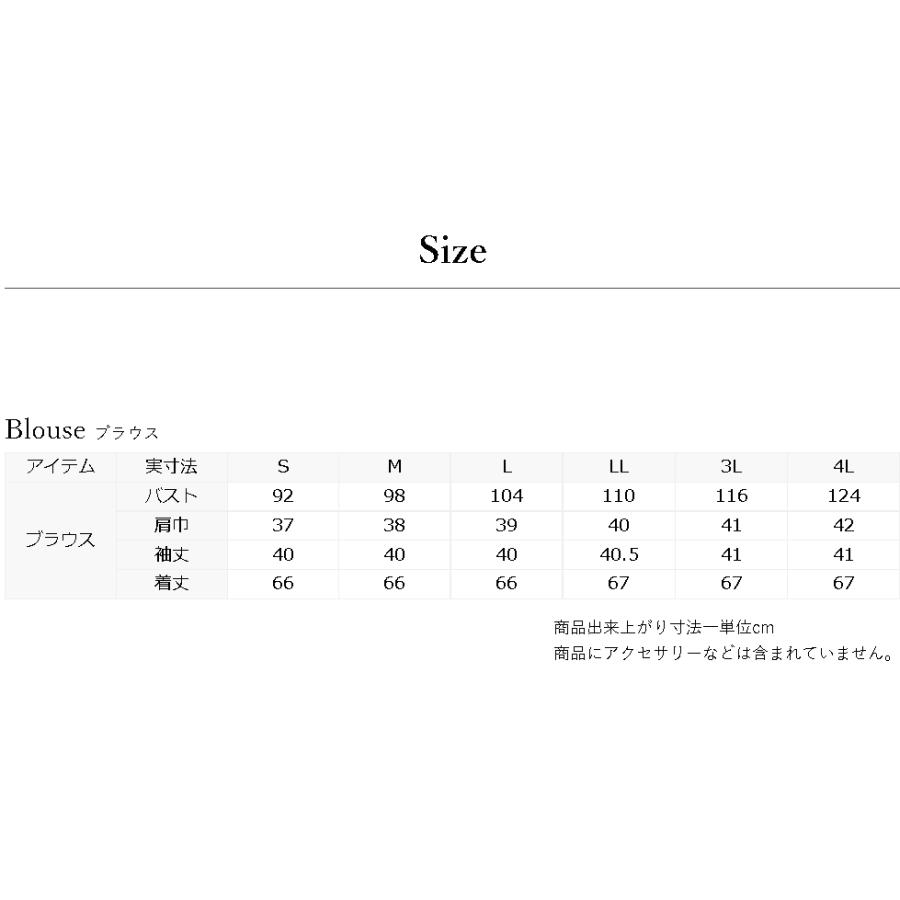 Size

Blouse ブラウス

| アイテム | 実寸法 | S | M | L | LL | 3L | 4L |
|---|---|---|---|---|---|---|---|
| ブラウス | バスト | 92 | 98 | 104 | 110 | 116 | 124 |
| | 肩巾 | 37 | 38 | 39 | 40 | 41 | 42 |
| | 袖丈 | 40 | 40 | 40 | 40.5 | 41 | 41 |
| | 着丈 | 66 | 66 | 66 | 67 | 67 | 67 |

商品出来上がり寸法ー単位cm
商品にアクセサリーなどは含まれていません。